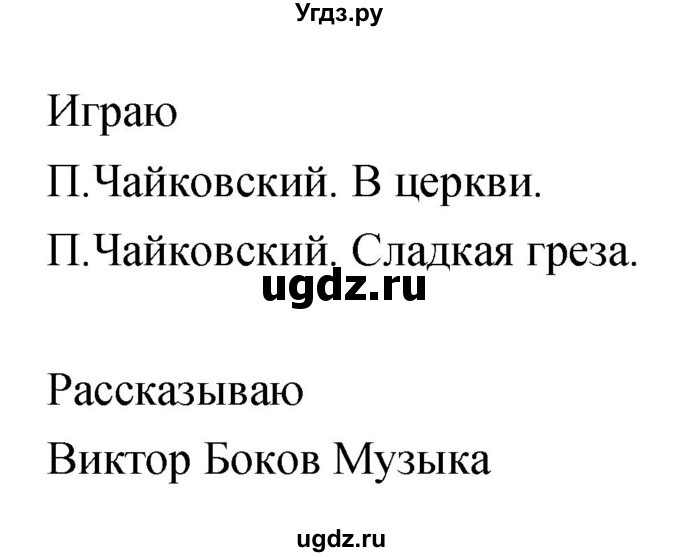 Угдз.ру

Играю

П.Чайковский. В церкви.

П.Чайковский. Сладкая греза.

ugdz.ru

Рассказываю

Виктор Боков Музыка

ugdz.ru